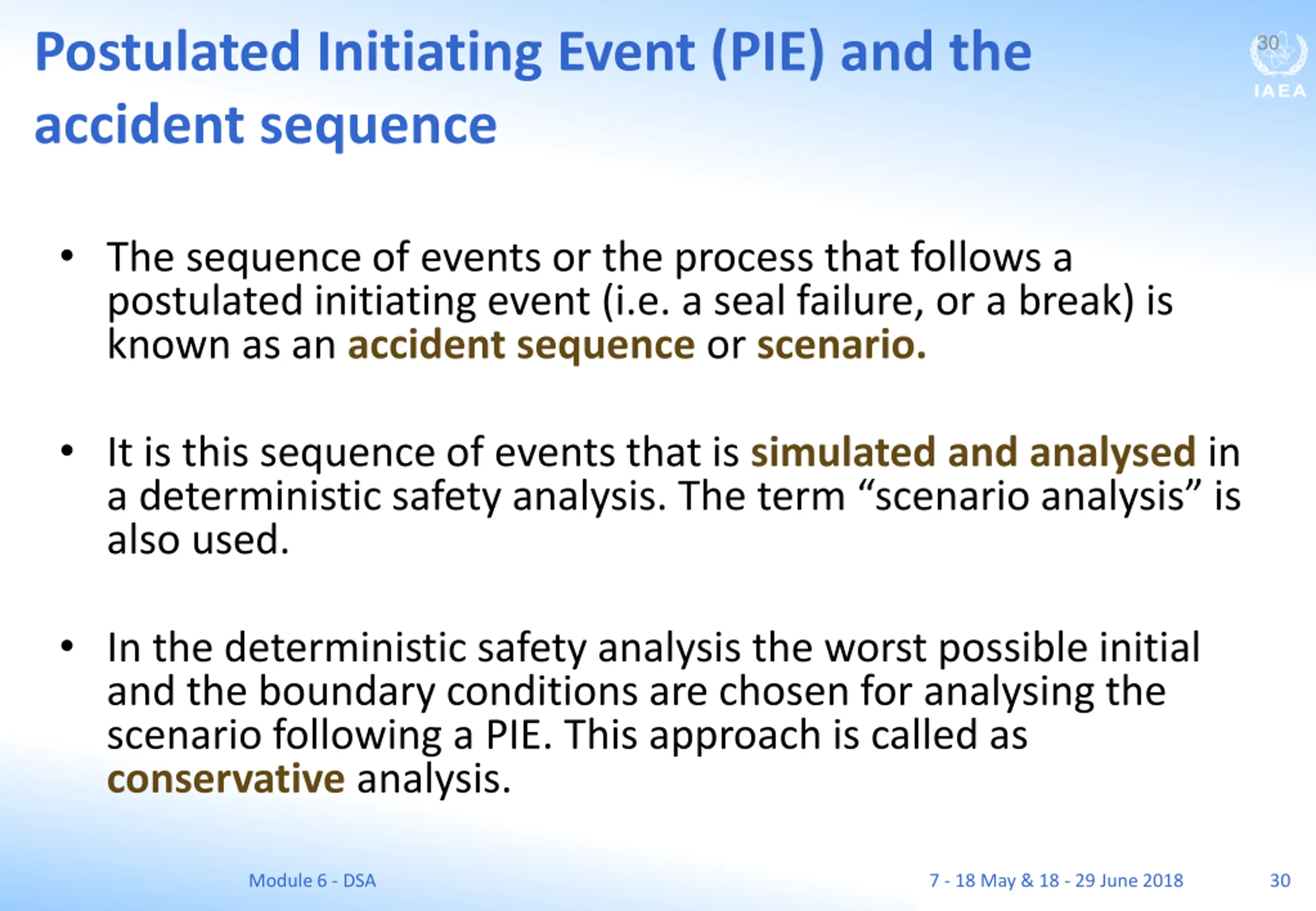 Postulated Initiating Event (PIE) and the accident sequence

30

IAEA

• The sequence of events or the process that follows a postulated initiating event (i.e. a seal failure, or a break) is known as an accident sequence or scenario.

• It is this sequence of events that is simulated and analysed in a deterministic safety analysis. The term “scenario analysis” is also used.

• In the deterministic safety analysis the worst possible initial and the boundary conditions are chosen for analysing the scenario following a PIE. This approach is called as conservative analysis.

Module 6 - DSA

7 - 18 May & 18 - 29 June 2018

30